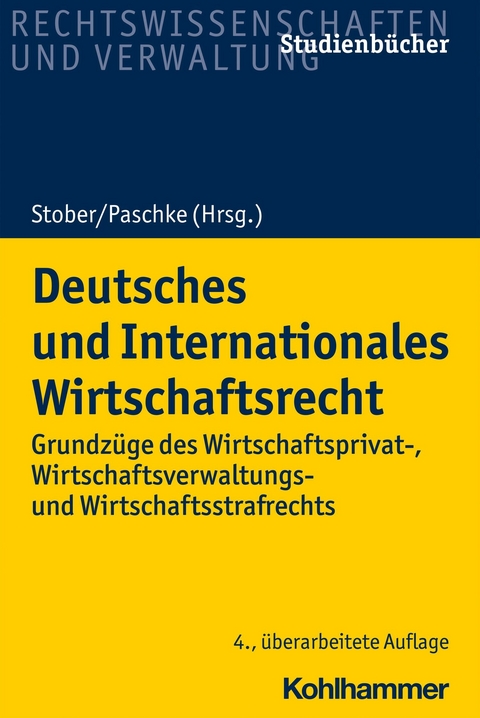 RECHTSWISSENSCHAFTEN
UND VERWALTUNG
Studienbücher

Stober/Paschke (Hrsg.)

Deutsches
und Internationales
Wirtschaftsrecht

Grundzüge des Wirtschaftsprivat-, Wirtschaftsverwaltungs- und Wirtschaftsstrafrechts

4., überarbeitete Auflage

Kohlhammer